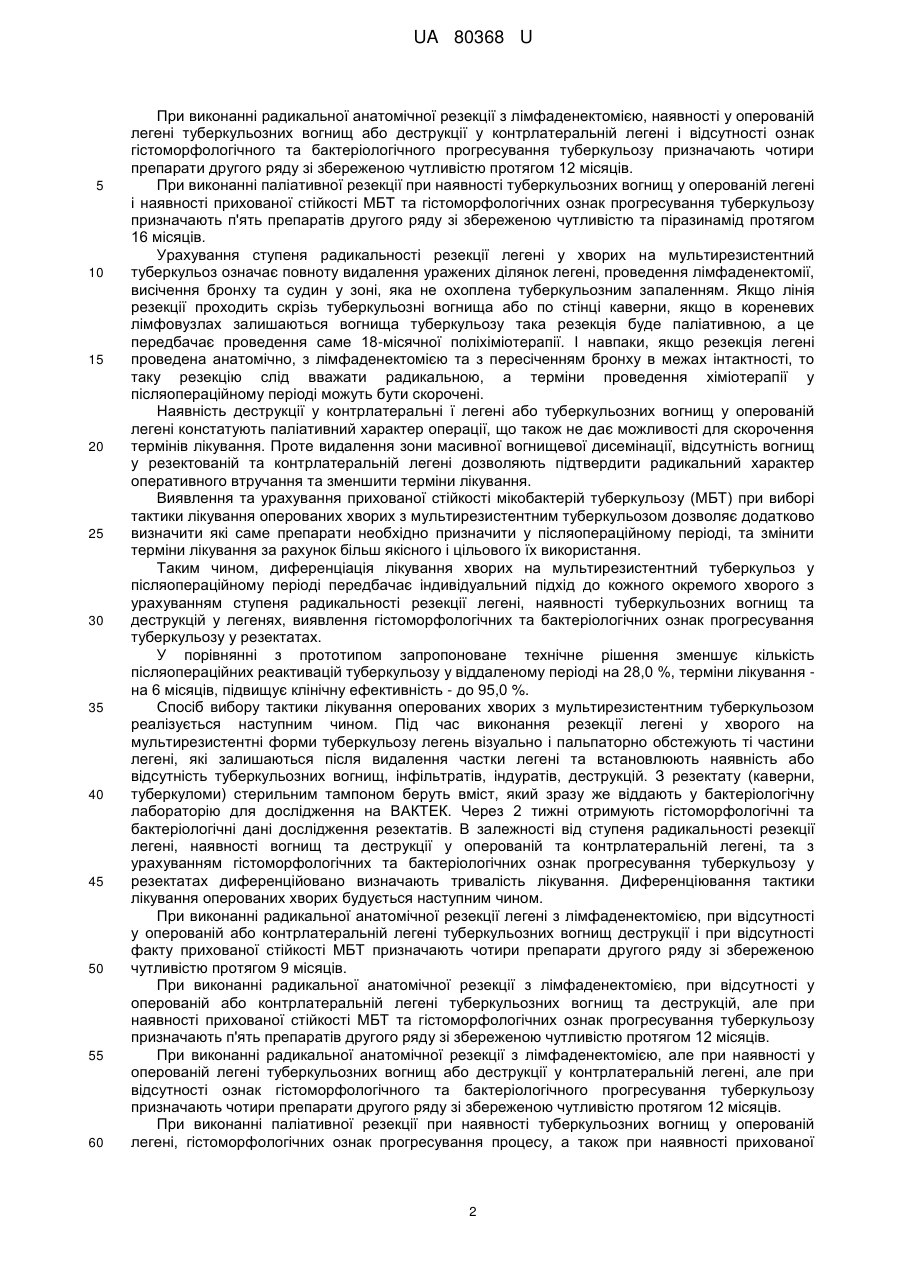 UA 80368 U

При виконанні радикальної анатомічної резекції з лімфаденектомією, наявності у оперованій легені туберкульозних вогнищ або деструкції у контрлатеральній легені і відсутності ознак гістоморфологічного та бактеріологічного прогресування туберкульозу призначають чотири препарати другого ряду зі збереженою чутливістю протягом 12 місяців.

5 При виконанні паліативної резекції при наявності туберкульозних вогнищ у оперованій легені і наявності прихованої стійкості МБТ та гістоморфологічних ознак прогресування туберкульозу призначають п'ять препаратів другого ряду зі збереженою чутливістю та піразинамід протягом 16 місяців.

Урахування ступеня радикальності резекції легені у хворих на мультирезистентний 10 туберкульоз означає повноту видалення уражених ділянок легені, проведення лімфаденектомії, висічення бронху та судин у зоні, яка не охоплена туберкульозним запаленням. Якщо лінія резекції проходить скрізь туберкульозні вогнища або по стінці каверни, якщо в кореневих лімфовузлах залишаються вогнища туберкульозу така резекція буде паліативною, а це передбачає проведення саме 18-місячної поліхіміотерапії. І навпаки, якщо резекція легені 15 проведена анатомічно, з лімфаденектомією та з пересіченням бронху в межах інтактності, то таку резекцію слід вважати радикальною, а терміни проведення хіміотерапії у післяопераційному періоді можуть бути скорочені.

Наявність деструкції у контрлатеральні ї легені або туберкульозних вогнищ у оперованій легені констатують паліативний характер операції, що також не дає можливості для скорочення 20 термінів лікування. Проте видалення зони масивної вогнищевої дисемінації, відсутність вогнищ у резектованій та контрлатеральній легені дозволяють підтвердити радикальний характер оперативного втручання та зменшити терміни лікування.

Виявлення та урахування прихованої стійкості мікобактерій туберкульозу (МБТ) при виборі тактики лікування оперованих хворих з мультирезистентним туберкульозом дозволяє додатково 25 визначити які саме препарати необхідно призначити у післяопераційному періоді, та змінити терміни лікування за рахунок більш якісного і цільового їх використання.

Таким чином, диференціація лікування хворих на мультирезистентний туберкульоз у післяопераційному періоді передбачає індивідуальний підхід до кожного окремого хворого з урахуванням ступеня радикальності резекції легені, наявності туберкульозних вогнищ та 30 деструкцій у легенях, виявлення гістоморфологічних та бактеріологічних ознак прогресування туберкульозу у резектатах.

У порівнянні з прототипом запропоноване технічне рішення зменшує кількість післяопераційних реактивацій туберкульозу у віддаленому періоді на 28,0 %, терміни лікування - на 6 місяців, підвищує клінічну ефективність - до 95,0 %.

35 Спосіб вибору тактики лікування оперованих хворих з мультирезистентним туберкульозом реалізується наступним чином. Під час виконання резекції легені у хворого на мультирезистентні форми туберкульозу легень візуально і пальпаторно обстежують ті частини легені, які залишаються після видалення частки легені та встановлюють наявність або відсутність туберкульозних вогнищ, інфільтратів, індуратів, деструкцій. З резектату (каверни, 40 туберкуломи) стерильним тампоном беруть вміст, який зразу же віддають у бактеріологічну лабораторію для дослідження на ВАКТЕК. Через 2 тижні отримують гістоморфологічні та бактеріологічні дані дослідження резектатів. В залежності від ступеня радикальності резекції легені, наявності вогнищ та деструкції у оперованій та контрлатеральній легені, та з урахуванням гістоморфологічних та бактеріологічних ознак прогресування туберкульозу у 45 резектатах диференційовано визначають тривалість лікування. Диференціювання тактики лікування оперованих хворих будується наступним чином.

При виконанні радикальної анатомічної резекції легені з лімфаденектомією, при відсутності у оперованій або контрлатеральній легені туберкульозних вогнищ деструкції і при відсутності факту прихованої стійкості МБТ призначають чотири препарати другого ряду зі збереженою 50 чутливістю протягом 9 місяців.

При виконанні радикальної анатомічної резекції з лімфаденектомією, при відсутності у оперованій або контрлатеральній легені туберкульозних вогнищ та деструкцій, але при наявності прихованої стійкості МБТ та гістоморфологічних ознак прогресування туберкульозу призначають п'ять препаратів другого ряду зі збереженою чутливістю протягом 12 місяців.

55 При виконанні радикальної анатомічної резекції з лімфаденектомією, але при наявності у оперованій легені туберкульозних вогнищ або деструкції у контрлатеральній легені, але при відсутності ознак гістоморфологічного та бактеріологічного прогресування туберкульозу призначають чотири препарати другого ряду зі збереженою чутливістю протягом 12 місяців.

При виконанні паліативної резекції при наявності туберкульозних вогнищ у оперованій 60 легені, гістоморфологічних ознак прогресування процесу, а також при наявності прихованої

2